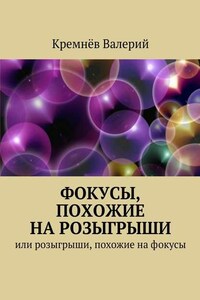 Кремнёв Валерий

ФОКУСЫ, ПОХОЖИЕ НА РОЗЫГРЫШИ

или розыгрыши, похожие на фокусы